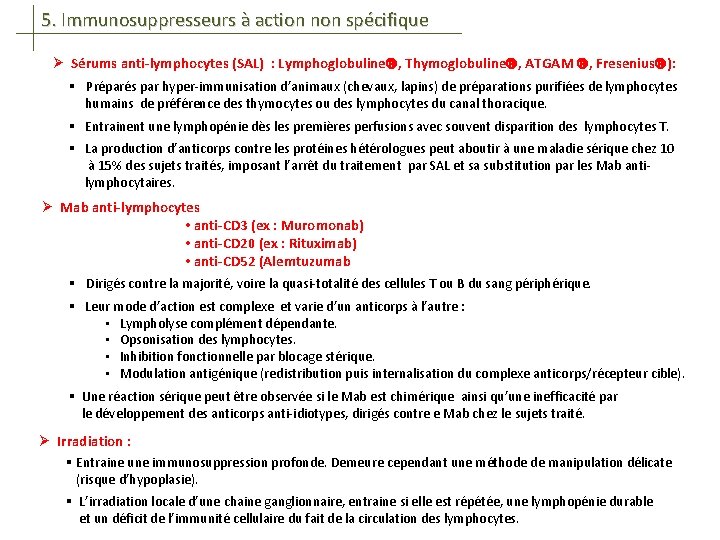 5. Immunosuppresseurs à action non spécifique

➢ Sérums anti-lymphocytes (SAL) : Lymphoglobuline®, Thymoglobuline®, ATGAM ®, Fresenius®):

▪ Préparés par hyper-immunisation d'animaux (chevaux, lapins) de préparations purifiées de lymphocytes humains de préférence des thymocytes ou des lymphocytes du canal thoracique.

▪ Entrainent une lymphopénie dès les premières perfusions avec souvent disparition des lymphocytes T.

▪ La production d'anticorps contre les protéines hétérologues peut aboutir à une maladie sérique chez 10 à 15% des sujets traités, imposant l'arrêt du traitement par SAL et sa substitution par les Mab anti-lymphocytaires.

➢ Mab anti-lymphocytes
• anti-CD3 (ex : Muromonab)
• anti-CD20 (ex : Rituximab)
• anti-CD52 (Alemtuzumab

▪ Dirigés contre la majorité, voire la quasi-totalité des cellules T ou B du sang périphérique.

▪ Leur mode d'action est complexe et varie d'un anticorps à l'autre :
▪ Lympholyse complément dépendante.
▪ Opsonisation des lymphocytes.
▪ Inhibition fonctionnelle par blocage stérique.
▪ Modulation antigénique (redistribution puis internalisation du complexe anticorps/récepteur cible).

▪ Une réaction sérique peut être observée si le Mab est chimérique ainsi qu'une inefficacité par le développement des anticorps anti-idiotypes, dirigés contre e Mab chez le sujets traité.

➢ Irradiation :

▪ Entraine une immunosuppression profonde. Demeure cependant une méthode de manipulation délicate (risque d'hypoplasie).

▪ L'irradiation locale d'une chaine ganglionnaire, entraine si elle est répétée, une lymphopénie durable et un déficit de l'immunité cellulaire du fait de la circulation des lymphocytes.